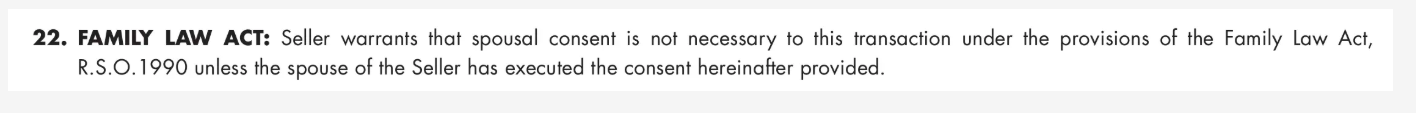 22. FAMILY LAW ACT: Seller warrants that spousal consent is not necessary to this transaction under the provisions of the Family Law Act, R.S.O.1990 unless the spouse of the Seller has executed the consent hereinafter provided.